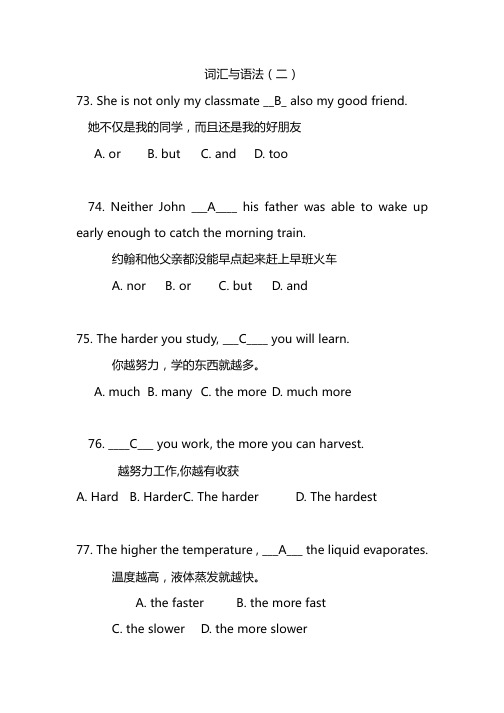 词汇与语法（二）

73. She is not only my classmate __B_ also my good friend.

她不仅是我的同学，而且还是我的好朋友

A. or B. but C. and D. too

74. Neither John ___A____ his father was able to wake up early enough to catch the morning train.

约翰和他父亲都没能早点起来赶上早班火车

A. nor B. or C. but D. and

75. The harder you study, ___C____ you will learn.

你越努力，学的东西就越多。

A. much B. many C. the more D. much more

76. ____C___ you work, the more you can harvest.

越努力工作,你越有收获

A. Hard B. HarderC. The harder D. The hardest

77. The higher the temperature , ___A___ the liquid evaporates.

温度越高，液体蒸发就越快。

A. the faster B. the more fast

C. the slower D. the more slower